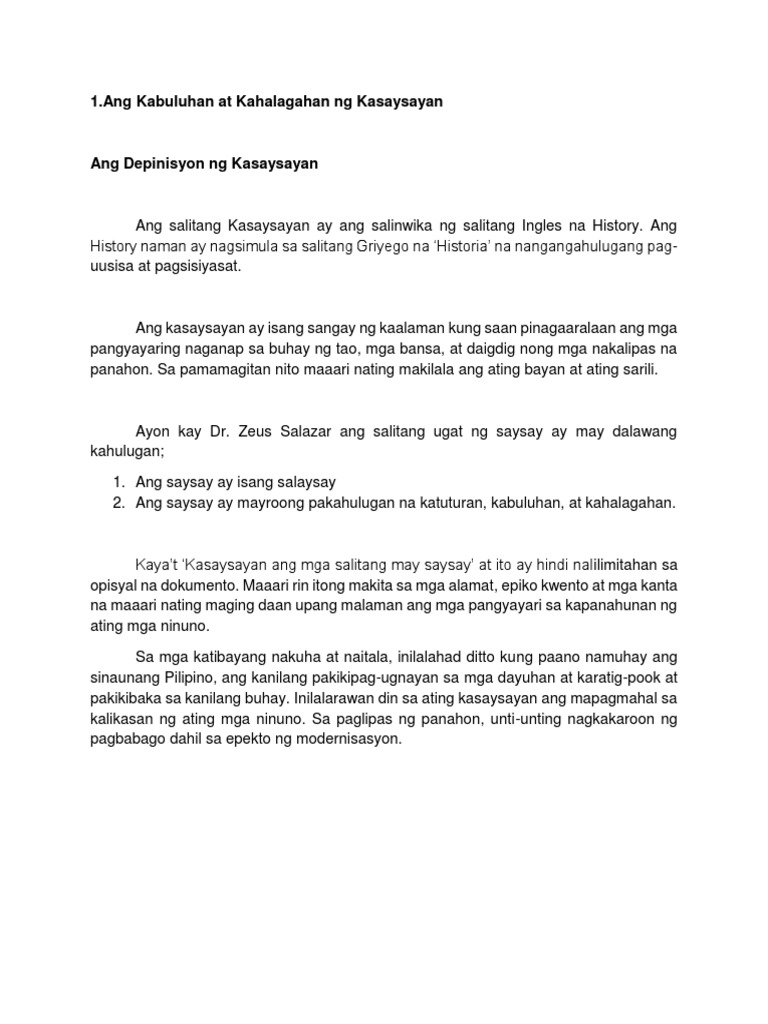 1.Ang Kabuluhan at Kahalagahan ng Kasaysayan

Ang Depinisyon ng Kasaysayan

Ang salitang Kasaysayan ay ang salinwika ng salitang Ingles na History. Ang History naman ay nagsimula sa salitang Griyego na 'Historia' na nangangahulugang pag-uusisa at pagsisiyasat.

Ang kasaysayan ay isang sangay ng kaalaman kung saan pinagaaralaan ang mga pangyayaring naganap sa buhay ng tao, mga bansa, at daigdig nong mga nakalipas na panahon. Sa pamamagitan nito maaari nating makilala ang ating bayan at ating sarili.

Ayon kay Dr. Zeus Salazar ang salitang ugat ng saysay ay may dalawang kahulugan;

1. Ang saysay ay isang salaysay
2. Ang saysay ay mayroong pakahulugan na katuturan, kabuluhan, at kahalagahan.

Kaya't 'Kasaysayan ang mga salitang may saysay' at ito ay hindi nalilimitahan sa opisyal na dokumento. Maaari rin itong makita sa mga alamat, epiko kwento at mga kanta na maaari nating maging daan upang malaman ang mga pangyayari sa kapanahunan ng ating mga ninuno.

Sa mga katibayang nakuha at naitala, inilalahad ditto kung paano namuhay ang sinaunang Pilipino, ang kanilang pakikipag-ugnayan sa mga dayuhan at karatig-pook at pakikibaka sa kanilang buhay. Inilalarawan din sa ating kasaysayan ang mapagmahal sa kalikasan ng ating mga ninuno. Sa paglipas ng panahon, unti-unting nagkakaroon ng pagbabago dahil sa epekto ng modernisasyon.